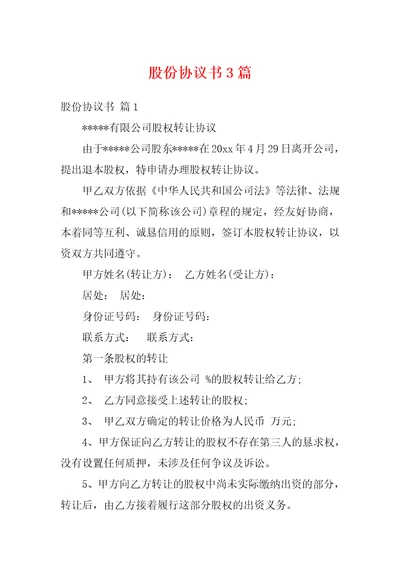 股份协议书3篇

股份协议书 篇1

*****有限公司股权转让协议

由于*****公司股东*****在20xx年4月29日离开公司，提出退本股权，特申请办理股权转让协议。

甲乙双方依据《中华人民共和国公司法》等法律、法规和*****公司(以下简称该公司)章程的规定，经友好协商，本着同等互利、诚恳信用的原则，签订本股权转让协议，以资双方共同遵守。

甲方姓名(转让方)： 乙方姓名(受让方)：

居处： 居处：

身份证号码： 身份证号码：

联系方式： 联系方式：

第一条股权的转让

1、 甲方将其持有该公司 %的股权转让给乙方；

2、 乙方同意接受上述转让的股权；

3、 甲乙双方确定的转让价格为人民币 万元；

4、甲方保证向乙方转让的股权不存在第三人的恳求权，没有设置任何质押，未涉及任何争议及诉讼。

5、甲方向乙方转让的股权中尚未实际缴纳出资的部分，转让后，由乙方接着履行这部分股权的出资义务。